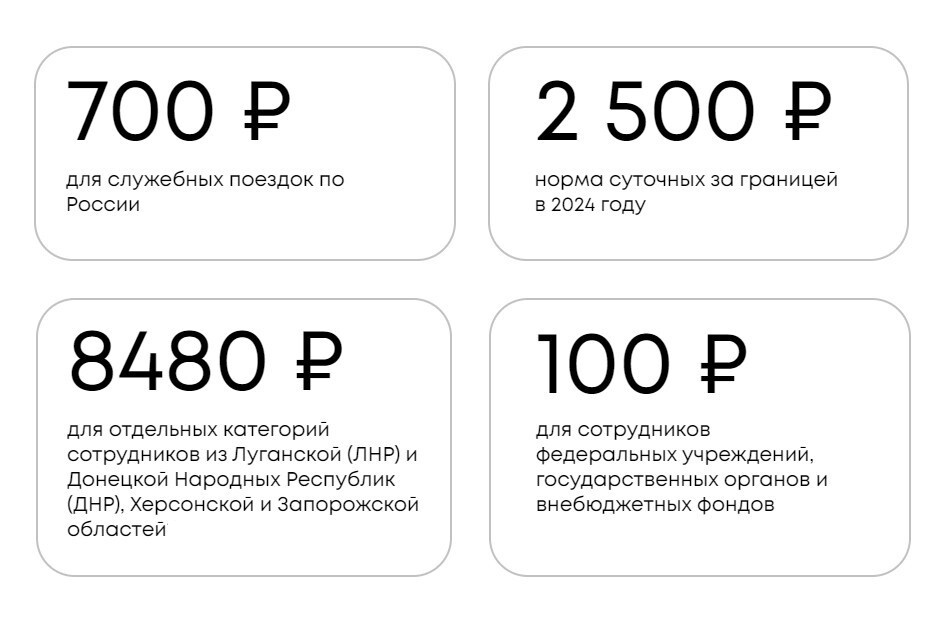 700 ₽

для служебных поездок по России

2 500 ₽

норма суточных за границей в 2024 году

8480 ₽

для отдельных категорий сотрудников из Луганской (ЛНР) и Донецкой Народных Республик (ДНР), Херсонской и Запорожской областей

100 ₽

для сотрудников федеральных учреждений, государственных органов и внебюджетных фондов